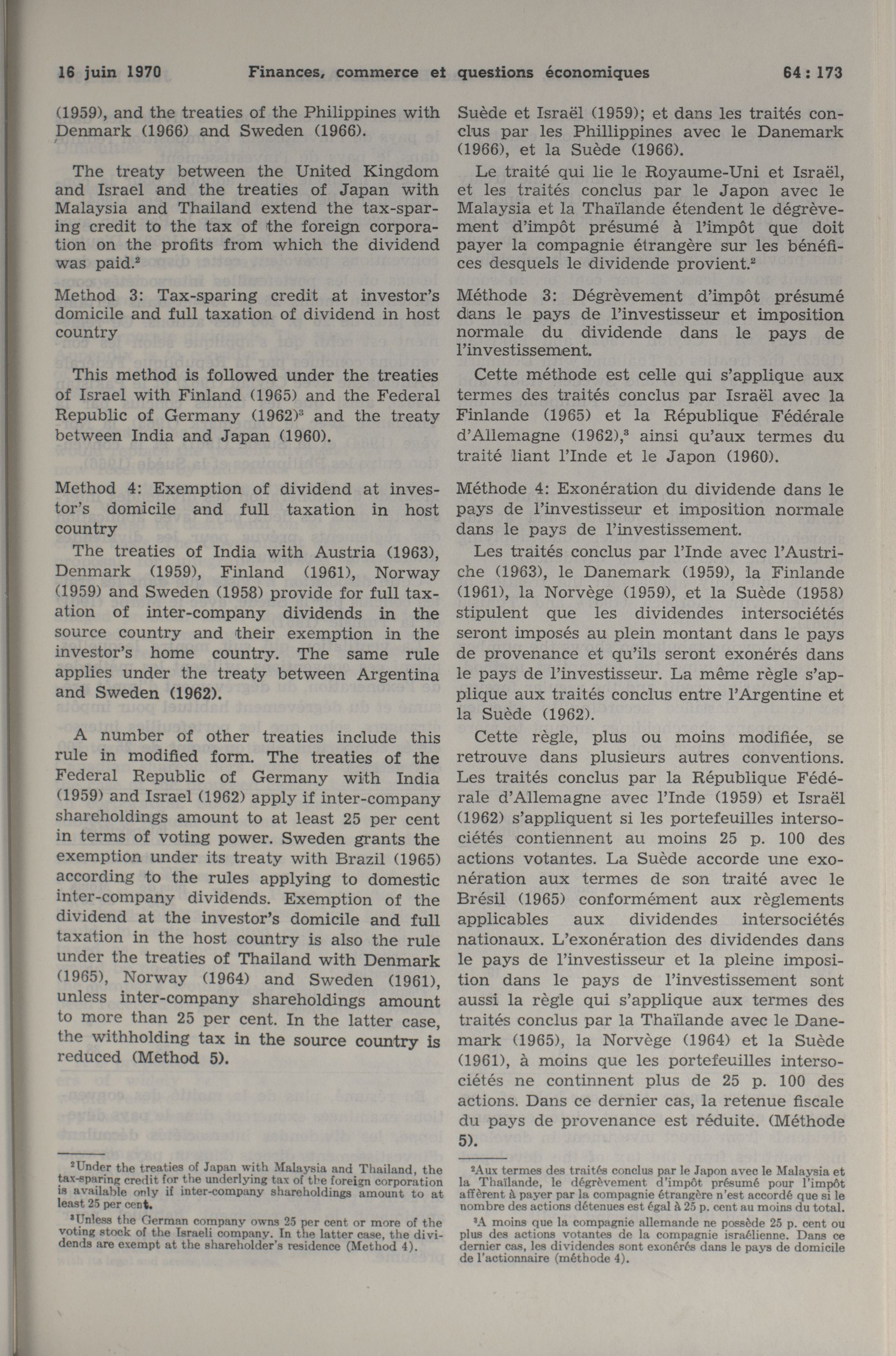 16 juin 1970 Finances, commerce et questions économiques 64 : 173

(1959), and the treaties of the Philippines with Denmark (1966) and Sweden (1966).

The treaty between the United Kingdom and Israel and the treaties of Japan with Malaysia and Thailand extend the tax-sparing credit to the tax of the foreign corporation on the profits from which the dividend was paid.$^2$

Method 3: Tax-sparing credit at investor's domicile and full taxation of dividend in host country

This method is followed under the treaties of Israel with Finland (1965) and the Federal Republic of Germany (1962)$^3$ and the treaty between India and Japan (1960).

Method 4: Exemption of dividend at investor's domicile and full taxation in host country

The treaties of India with Austria (1963), Denmark (1959), Finland (1961), Norway (1959) and Sweden (1958) provide for full taxation of inter-company dividends in the source country and their exemption in the investor's home country. The same rule applies under the treaty between Argentina and Sweden (1962).

A number of other treaties include this rule in modified form. The treaties of the Federal Republic of Germany with India (1959) and Israel (1962) apply if inter-company shareholdings amount to at least 25 per cent in terms of voting power. Sweden grants the exemption under its treaty with Brazil (1965) according to the rules applying to domestic inter-company dividends. Exemption of the dividend at the investor's domicile and full taxation in the host country is also the rule under the treaties of Thailand with Denmark (1965), Norway (1964) and Sweden (1961), unless inter-company shareholdings amount to more than 25 per cent. In the latter case, the withholding tax in the source country is reduced (Method 5).

$^2$Under the treaties of Japan with Malaysia and Thailand, the tax-sparing credit for the underlying tax of the foreign corporation is available only if inter-company shareholdings amount to at least 25 per cent.

$^3$Unless the German company owns 25 per cent or more of the voting stock of the Israeli company. In the latter case, the dividends are exempt at the shareholder's residence (Method 4).

Suède et Israël (1959); et dans les traités conclus par les Phillippines avec le Danemark (1966), et la Suède (1966).

Le traité qui lie le Royaume-Uni et Israël, et les traités conclus par le Japon avec le Malaysia et la Thaïlande étendent le dégrèvement d'impôt présumé à l'impôt que doit payer la compagnie étrangère sur les bénéfices desquels le dividende provient.$^2$

Méthode 3: Dégrèvement d'impôt présumé dans le pays de l'investisseur et imposition normale du dividende dans le pays de l'investissement.

Cette méthode est celle qui s'applique aux termes des traités conclus par Israël avec la Finlande (1965) et la République Fédérale d'Allemagne (1962),$^3$ ainsi qu'aux termes du traité liant l'Inde et le Japon (1960).

Méthode 4: Exonération du dividende dans le pays de l'investisseur et imposition normale dans le pays de l'investissement.

Les traités conclus par l'Inde avec l'Autriche (1963), le Danemark (1959), la Finlande (1961), la Norvège (1959), et la Suède (1958) stipulent que les dividendes intersociétés seront imposés au plein montant dans le pays de provenance et qu'ils seront exonérés dans le pays de l'investisseur. La même règle s'applique aux traités conclus entre l'Argentine et la Suède (1962).

Cette règle, plus ou moins modifiée, se retrouve dans plusieurs autres conventions. Les traités conclus par la République Fédérale d'Allemagne avec l'Inde (1959) et Israël (1962) s'appliquent si les portefeuilles intersociétés contiennent au moins 25 p. 100 des actions votantes. La Suède accorde une exonération aux termes de son traité avec le Brésil (1965) conformément aux règlements applicables aux dividendes intersociétés nationaux. L'exonération des dividendes dans le pays de l'investisseur et la pleine imposition dans le pays de l'investissement sont aussi la règle qui s'applique aux termes des traités conclus par la Thaïlande avec le Danemark (1965), la Norvège (1964) et la Suède (1961), à moins que les portefeuilles intersociétés ne continnent plus de 25 p. 100 des actions. Dans ce dernier cas, la retenue fiscale du pays de provenance est réduite. (Méthode 5).

$^2$Aux termes des traités conclus par le Japon avec le Malaysia et la Thaïlande, le dégrèvement d'impôt présumé pour l'impôt affèrent à payer par la compagnie étrangère n'est accordé que si le nombre des actions détenues est égal à 25 p. cent au moins du total.

$^3$A moins que la compagnie allemande ne possède 25 p. cent ou plus des actions votantes de la compagnie israélienne. Dans ce dernier cas, les dividendes sont exonérés dans le pays de domicile de l'actionnaire (méthode 4).